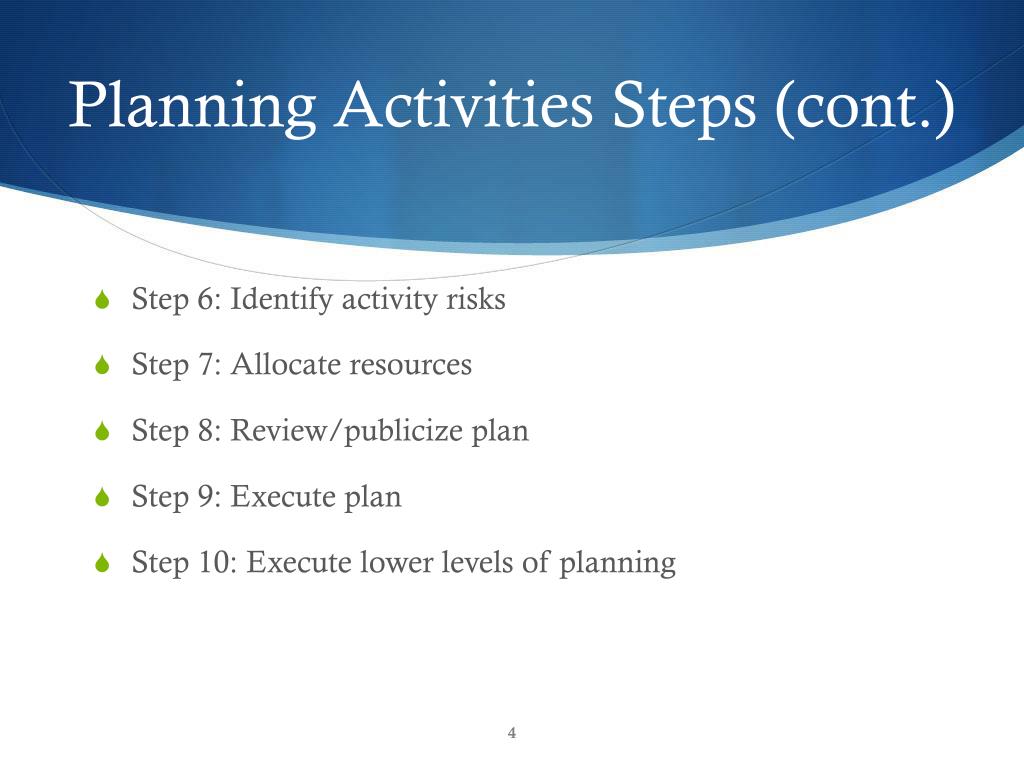 Planning Activities Steps (cont.)

Step 6: Identify activity risks

Step 7: Allocate resources

Step 8: Review/publicize plan

Step 9: Execute plan

Step 10: Execute lower levels of planning

4